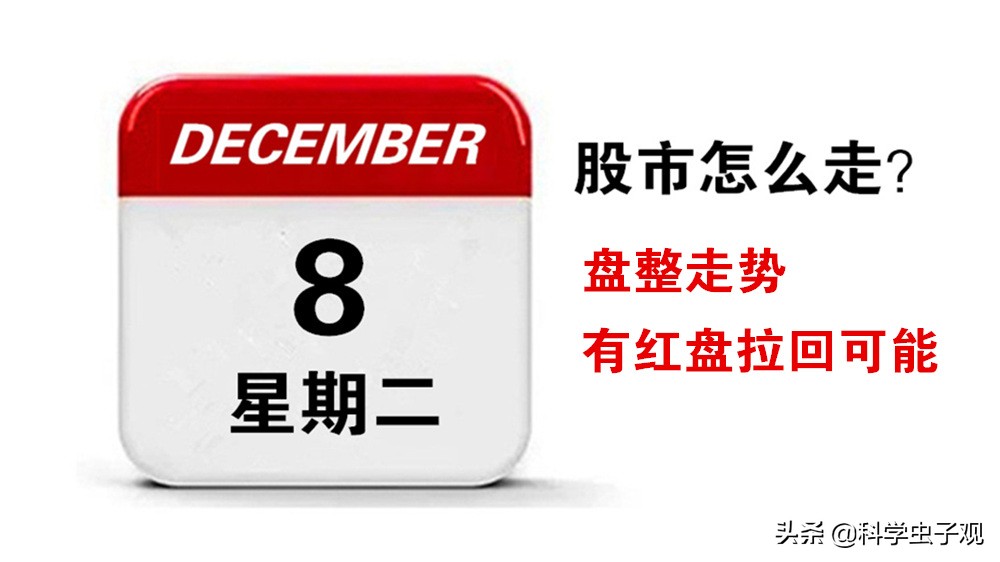 DECEMBER

8

星期二

股市怎么走?

盘整走势

有红盘拉回可能

头条 @科学虫子观